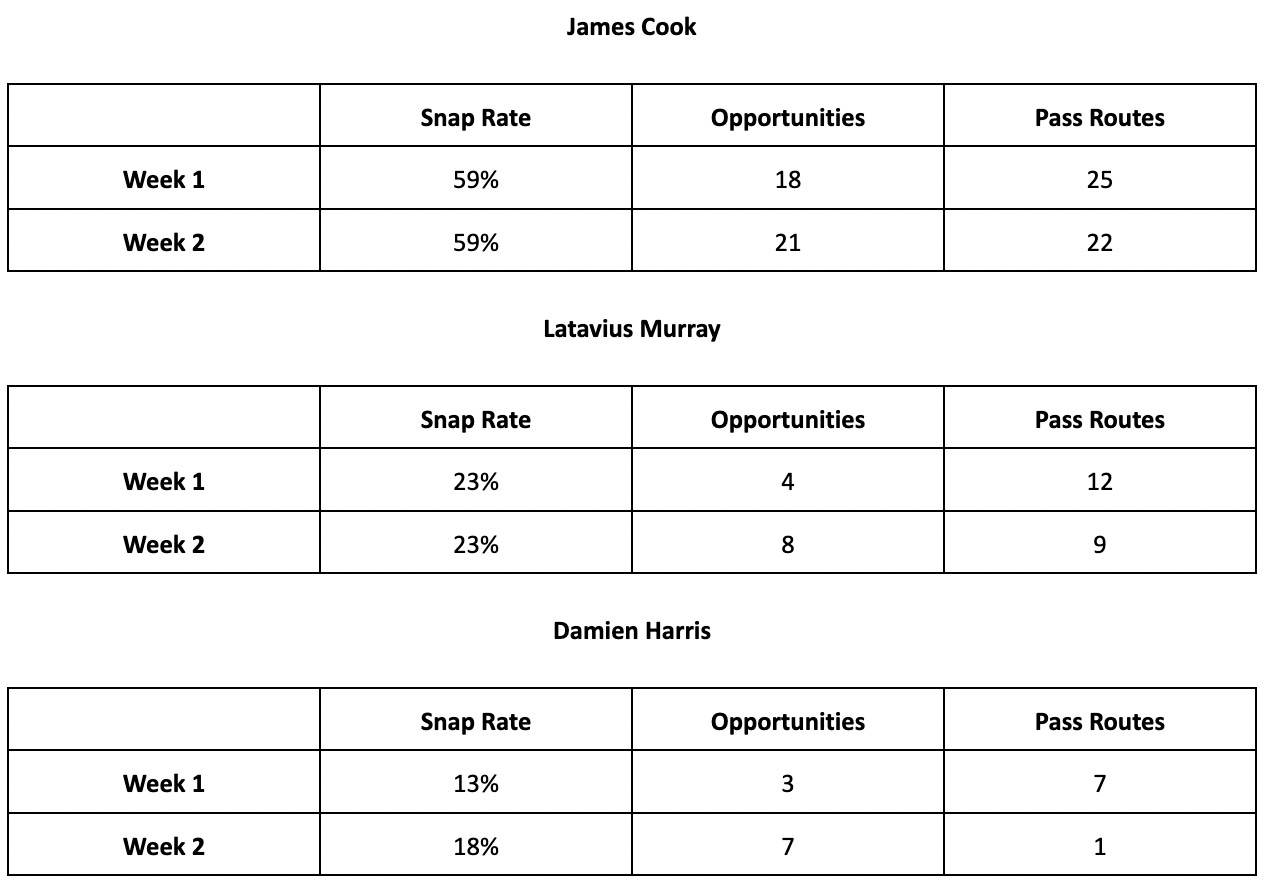 James Cook

| | Snap Rate | Opportunities | Pass Routes |
|---|---|---|---|
| Week 1 | 59% | 18 | 25 |
| Week 2 | 59% | 21 | 22 |

Latavius Murray

| | Snap Rate | Opportunities | Pass Routes |
|---|---|---|---|
| Week 1 | 23% | 4 | 12 |
| Week 2 | 23% | 8 | 9 |

Damien Harris

| | Snap Rate | Opportunities | Pass Routes |
|---|---|---|---|
| Week 1 | 13% | 3 | 7 |
| Week 2 | 18% | 7 | 1 |